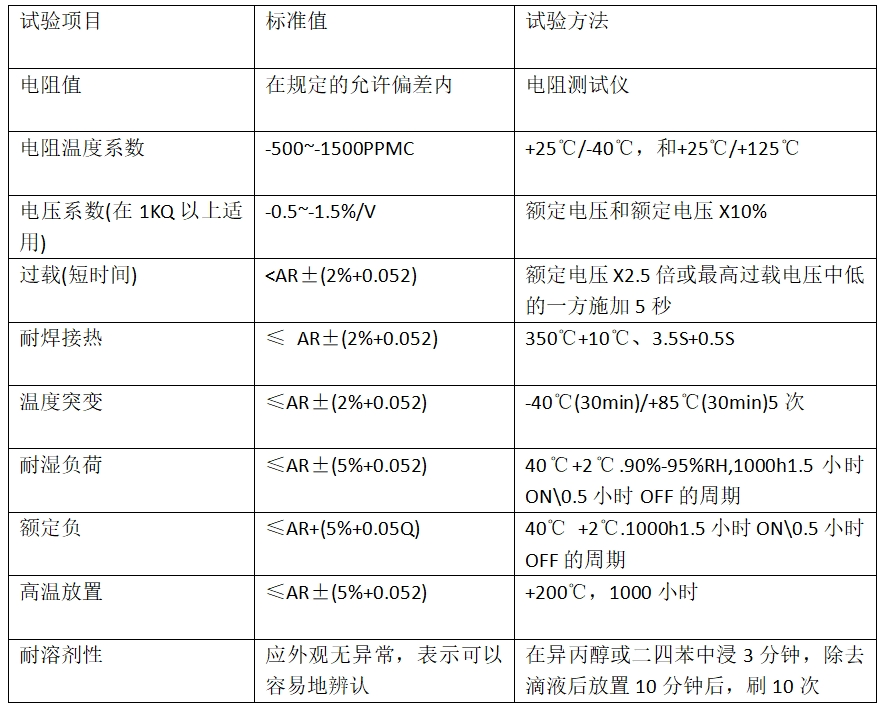 | 试验项目 | 标准值 | 试验方法 |
|---|---|---|
| 电阻值 | 在规定的允许偏差内 | 电阻测试仪 |
| 电阻温度系数 | -500~-1500PPMC | +25℃/-40℃，和+25℃/+125℃ |
| 电压系数(在 1KQ 以上适用) | -0.5~-1.5%/V | 额定电压和额定电压 X10% |
| 过载(短时间) | <AR±(2%+0.052) | 额定电压 X2.5 倍或最高过载电压中低的一方施加 5 秒 |
| 耐焊接热 | ≤ AR±(2%+0.052) | 350℃+10℃、3.5S+0.5S |
| 温度突变 | ≤AR±(2%+0.052) | -40℃(30min)/+85℃(30min)5 次 |
| 耐湿负荷 | ≤AR±(5%+0.052) | 40℃+2℃.90%-95%RH,1000h1.5 小时 ON\0.5 小时 OFF 的周期 |
| 额定负 | ≤AR+(5%+0.05Q) | 40℃ +2℃.1000h1.5 小时 ON\0.5 小时 OFF 的周期 |
| 高温放置 | ≤AR±(5%+0.052) | +200℃，1000 小时 |
| 耐溶剂性 | 应外观无异常，表示可以容易地辨认 | 在异丙醇或二四苯中浸 3 分钟，除去滴液后放置 10 分钟后，刷 10 次 |